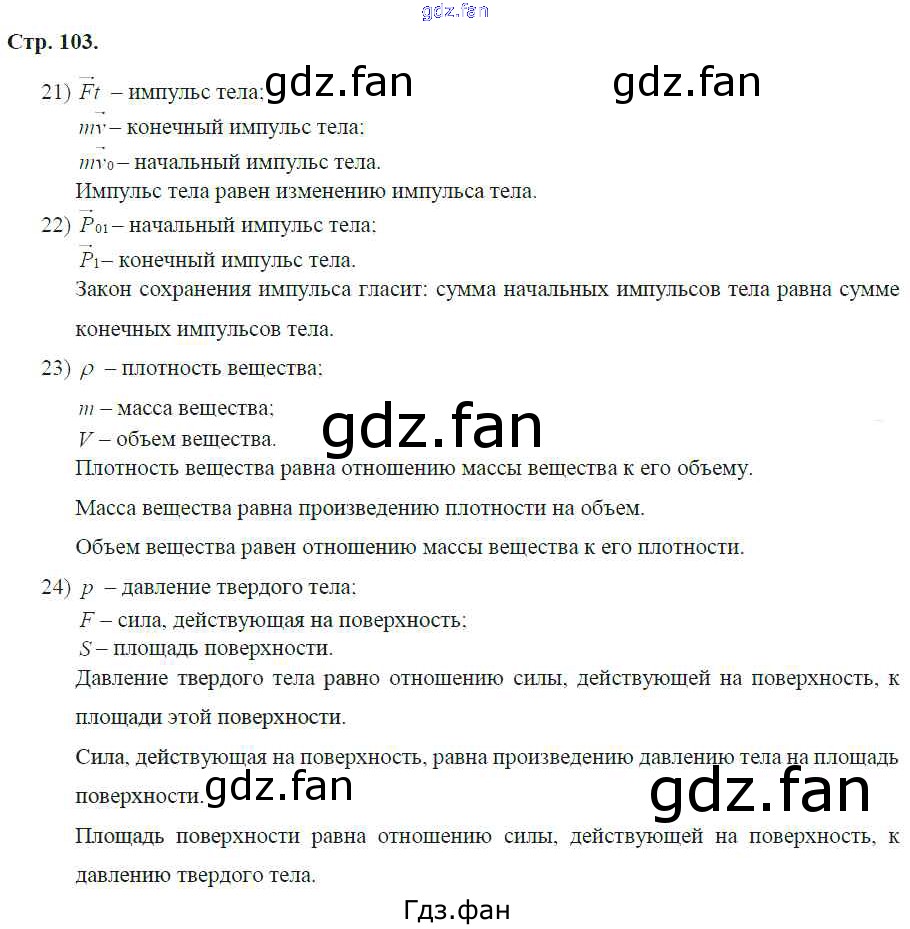 gdz.fan

Стр. 103.

21) $\vec{F}t$ – импульс тела; gdz.fan gdz.fan
$m\vec{v}$ – конечный импульс тела;
$m\vec{v}_0$ – начальный импульс тела.
Импульс тела равен изменению импульса тела.

22) $\vec{P}_{01}$ – начальный импульс тела;
$\vec{P}_1$ – конечный импульс тела.
Закон сохранения импульса гласит: сумма начальных импульсов тела равна сумме конечных импульсов тела.

23) $\rho$ – плотность вещества;
$m$ – масса вещества;
$V$ – объем вещества. gdz.fan
Плотность вещества равна отношению массы вещества к его объему.
Масса вещества равна произведению плотности на объем.
Объем вещества равен отношению массы вещества к его плотности.

24) $p$ – давление твердого тела;
$F$ – сила, действующая на поверхность;
$S$ – площадь поверхности.
Давление твердого тела равно отношению силы, действующей на поверхность, к площади этой поверхности.
Сила, действующая на поверхность, равна произведению давлению тела на площадь поверхности. gdz.fan gdz.fan
Площадь поверхности равна отношению силы, действующей на поверхность, к давлению твердого тела.

Гдз.фан